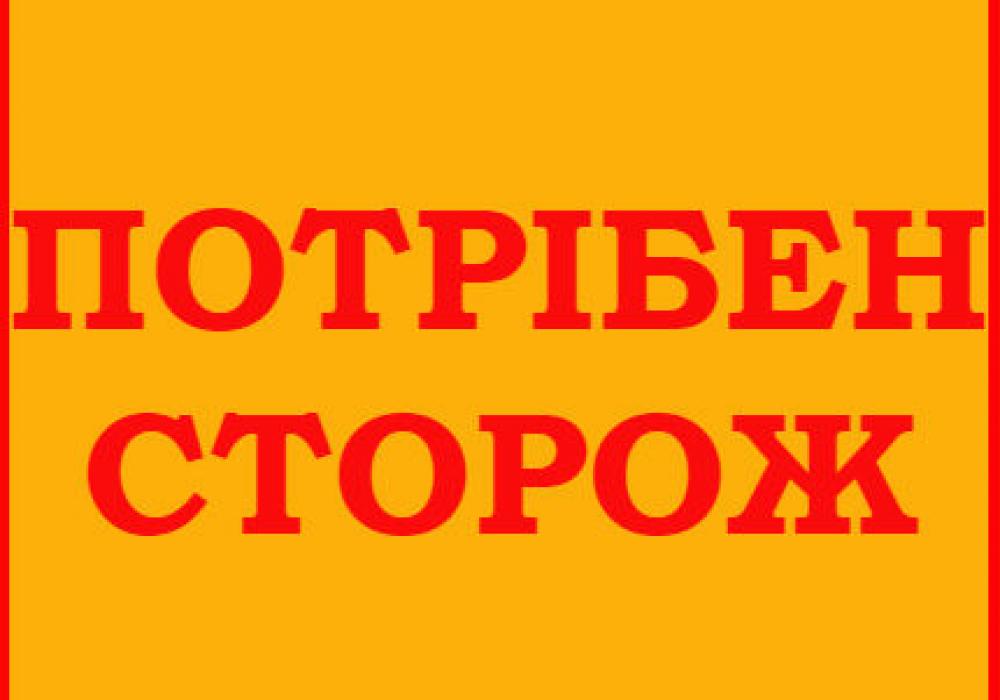 ПОТРІБЕН СТОРОЖ